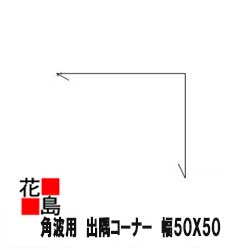 花
島
角波用　出隅コーナー　幅50X50